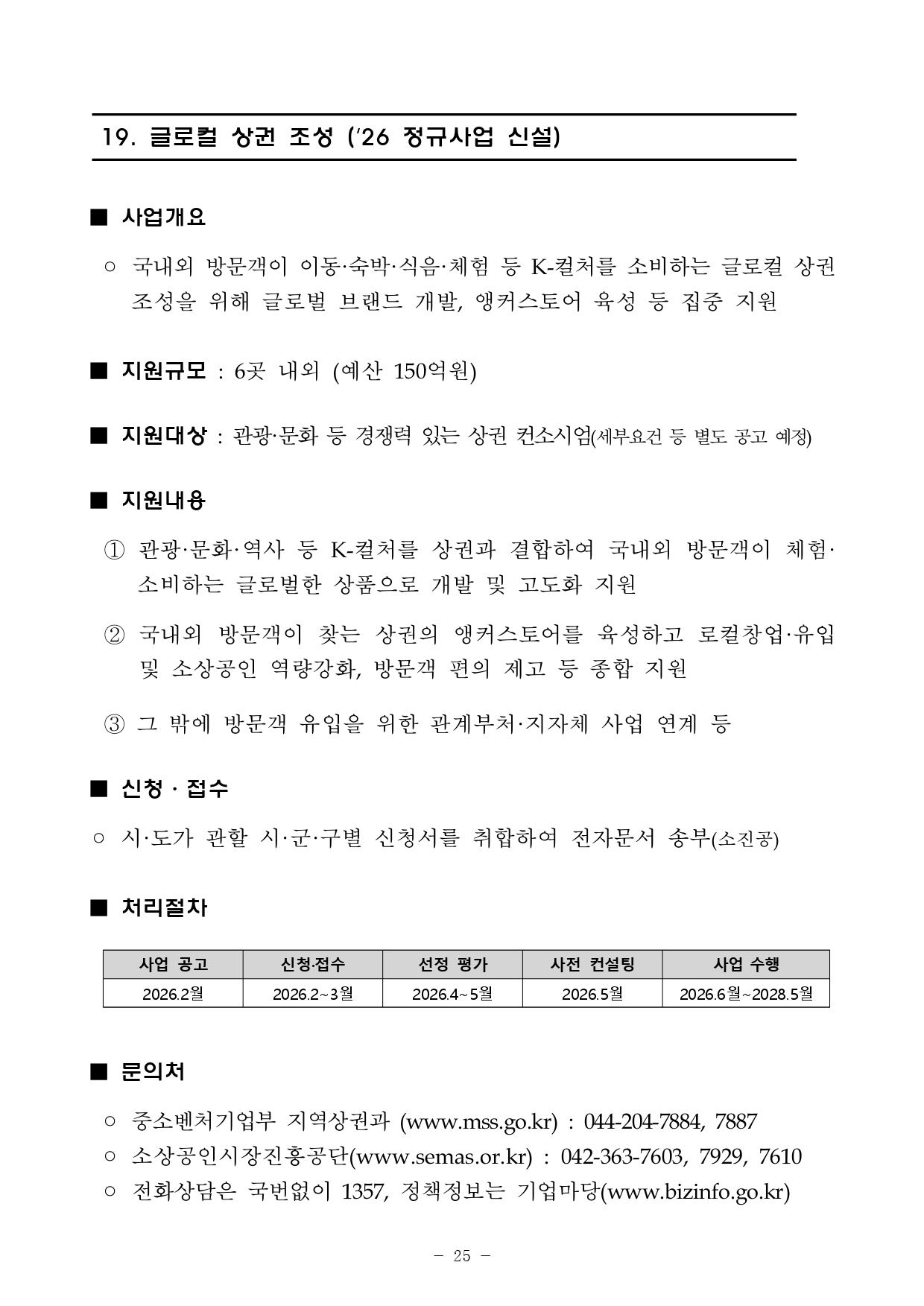 19. 글로컬 상권 조성 ('26 정규사업 신설)

■ 사업개요

○ 국내외 방문객이 이동·숙박·식음·체험 등 K-컬처를 소비하는 글로컬 상권 조성을 위해 글로벌 브랜드 개발, 앵커스토어 육성 등 집중 지원

■ 지원규모 : 6곳 내외 (예산 150억원)

■ 지원대상 : 관광·문화 등 경쟁력 있는 상권 컨소시엄(세부요건 등 별도 공고 예정)

■ 지원내용

① 관광·문화·역사 등 K-컬처를 상권과 결합하여 국내외 방문객이 체험·소비하는 글로벌한 상품으로 개발 및 고도화 지원

② 국내외 방문객이 찾는 상권의 앵커스토어를 육성하고 로컬창업·유입 및 소상공인 역량강화, 방문객 편의 제고 등 종합 지원

③ 그 밖에 방문객 유입을 위한 관계부처·지자체 사업 연계 등

■ 신청 · 접수

○ 시·도가 관할 시·군·구별 신청서를 취합하여 전자문서 송부(소진공)

■ 처리절차

| 사업 공고 | 신청·접수 | 선정 평가 | 사전 컨설팅 | 사업 수행 |
|---|---|---|---|---|
| 2026.2월 | 2026.2~3월 | 2026.4~5월 | 2026.5월 | 2026.6월~2028.5월 |

■ 문의처

○ 중소벤처기업부 지역상권과 (www.mss.go.kr) : 044-204-7884, 7887
○ 소상공인시장진흥공단(www.semas.or.kr) : 042-363-7603, 7929, 7610
○ 전화상담은 국번없이 1357, 정책정보는 기업마당(www.bizinfo.go.kr)

- 25 -